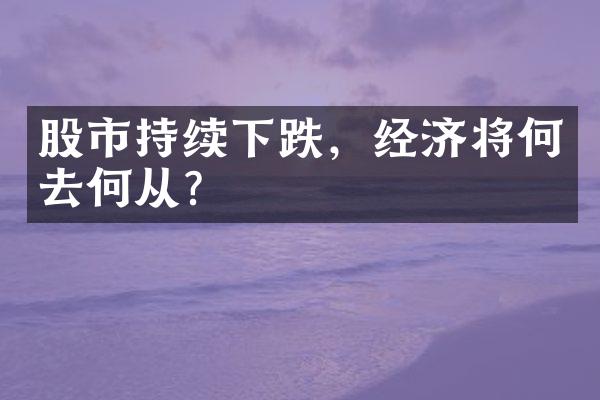 股市持续下跌，经济将何去何从？